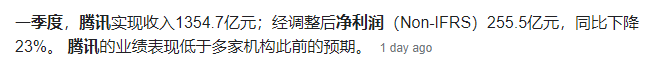 一季度，腾讯实现收入1354.7亿元；经调整后净利润（Non-IFRS）255.5亿元，同比下降23%。 腾讯的业绩表现低于多家机构此前的预期。 1 day ago